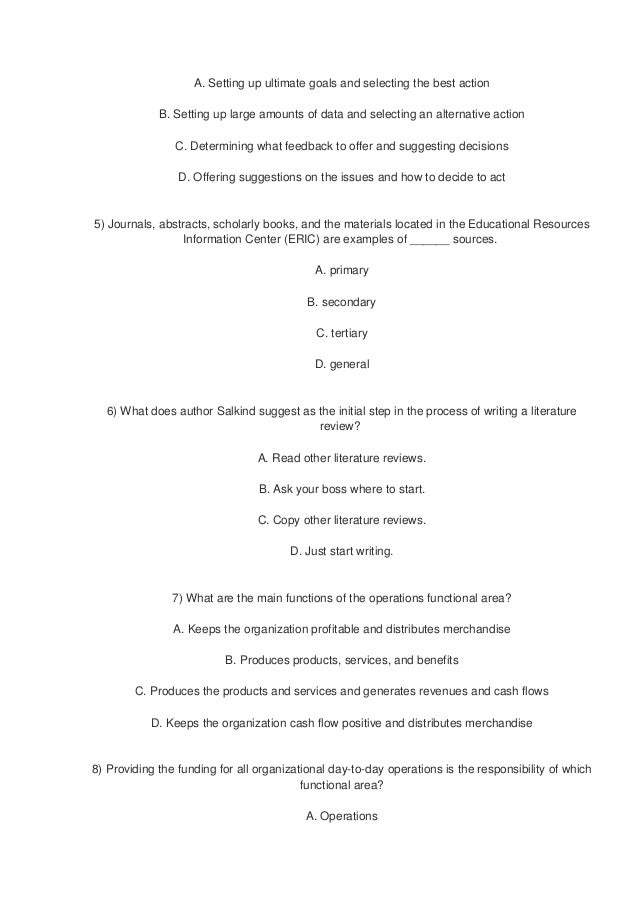 A. Setting up ultimate goals and selecting the best action

B. Setting up large amounts of data and selecting an alternative action

C. Determining what feedback to offer and suggesting decisions

D. Offering suggestions on the issues and how to decide to act

5) Journals, abstracts, scholarly books, and the materials located in the Educational Resources Information Center (ERIC) are examples of ______ sources.

A. primary

B. secondary

C. tertiary

D. general

6) What does author Salkind suggest as the initial step in the process of writing a literature review?

A. Read other literature reviews.

B. Ask your boss where to start.

C. Copy other literature reviews.

D. Just start writing.

7) What are the main functions of the operations functional area?

A. Keeps the organization profitable and distributes merchandise

B. Produces products, services, and benefits

C. Produces the products and services and generates revenues and cash flows

D. Keeps the organization cash flow positive and distributes merchandise

8) Providing the funding for all organizational day-to-day operations is the responsibility of which functional area?

A. Operations